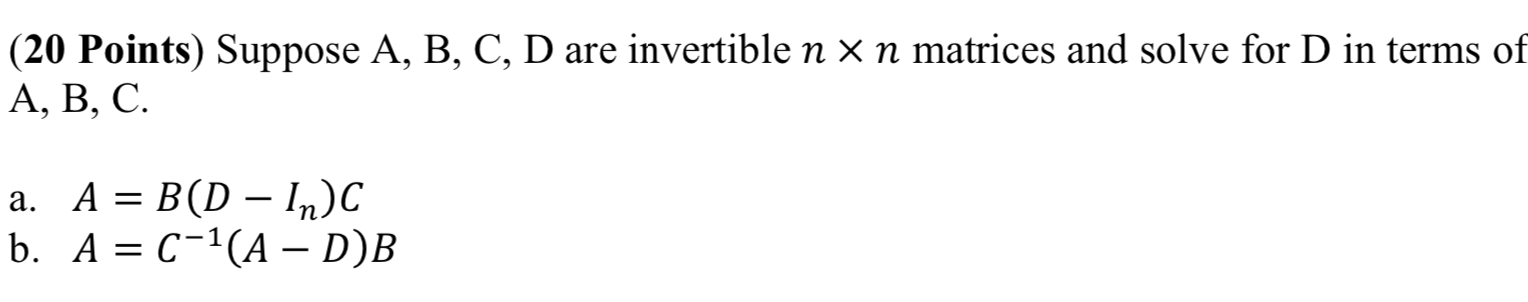 (**20 Points**) Suppose A, B, C, D are invertible $n \times n$ matrices and solve for D in terms of A, B, C.

a. $A = B(D - I_n)C$
b. $A = C^{-1}(A - D)B$